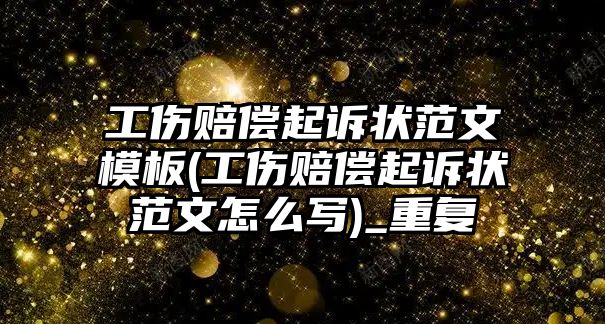 工伤赔偿起诉状范文模板(工伤赔偿起诉状范文怎么写)_重复